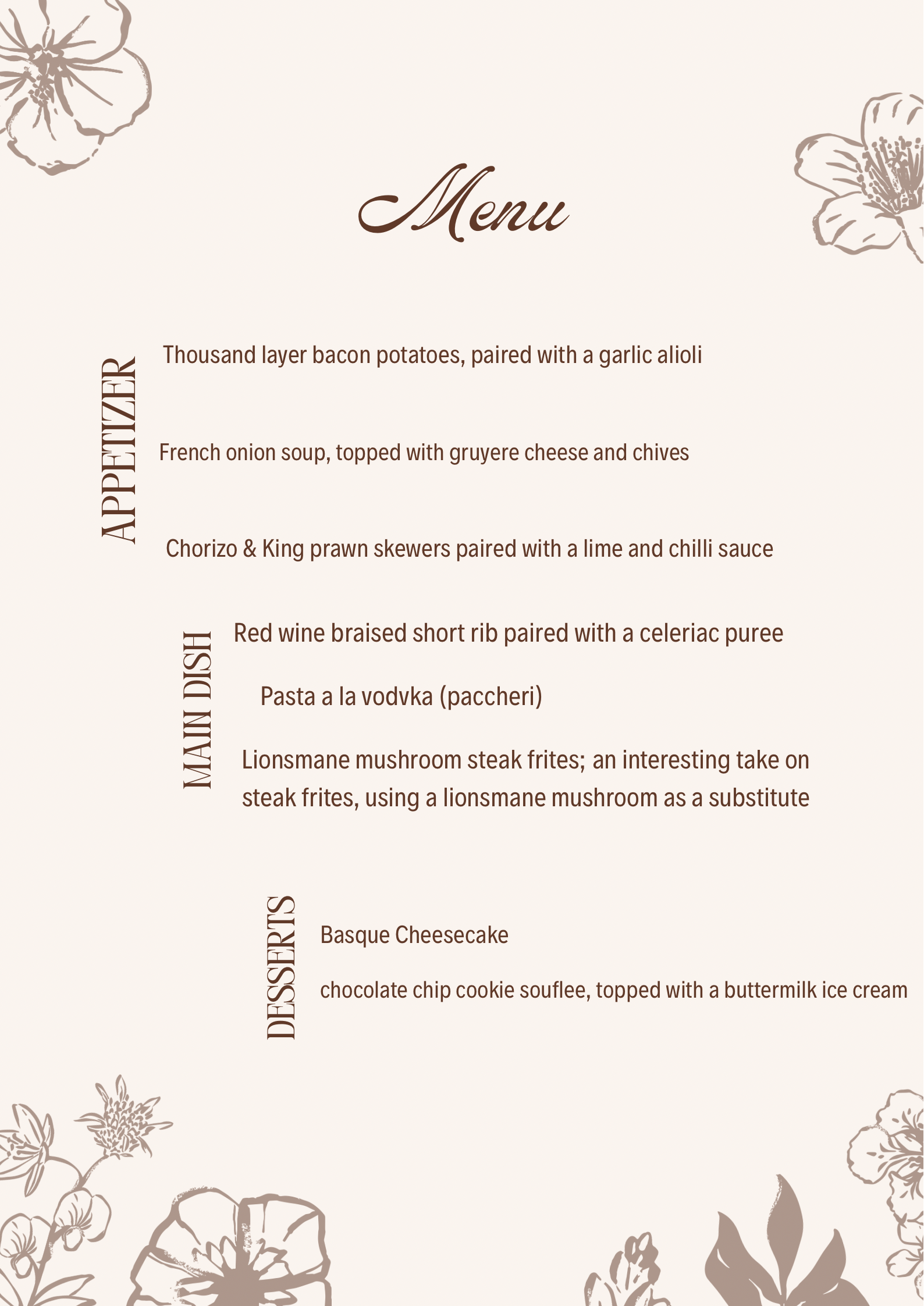 Menu

APPETIZER

Thousand layer bacon potatoes, paired with a garlic alioli

French onion soup, topped with gruyere cheese and chives

Chorizo & King prawn skewers paired with a lime and chilli sauce

MAIN DISH

Red wine braised short rib paired with a celeriac puree

Pasta a la vodvka (paccheri)

Lionsmane mushroom steak frites; an interesting take on steak frites, using a lionsmane mushroom as a substitute

DESSERTS

Basque Cheesecake

chocolate chip cookie souflee, topped with a buttermilk ice cream